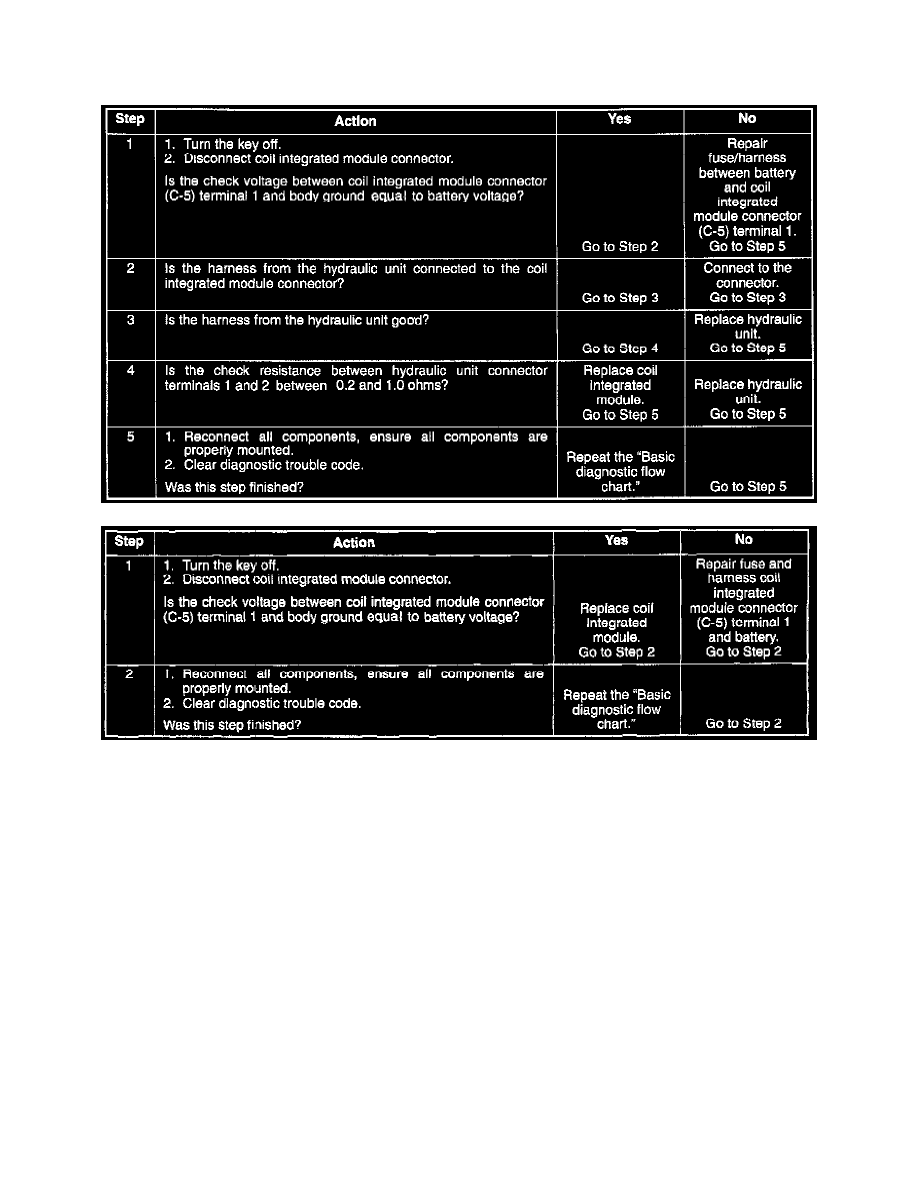 | Step | Action | Yes | No |
|---|---|---|---|
| 1 | 1. Turn the key off. 2. Disconnect coil integrated module connector. Is the check voltage between coil integrated module connector (C-5) terminal 1 and body ground equal to battery voltage? | Go to Step 2 | Repair fuse/harness between battery and coil integrated module connector (C-5) terminal 1. Go to Step 5 |
| 2 | Is the harness from the hydraulic unit connected to the coil integrated module connector? | Go to Step 3 | Connect to the connector. Go to Step 3 |
| 3 | Is the harness from the hydraulic unit good? | Go to Step 4 | Replace hydraulic unit. Go to Step 5 |
| 4 | Is the check resistance between hydraulic unit connector terminals 1 and 2 between 0.2 and 1.0 ohms? | Replace coil integrated module. Go to Step 5 | Replace hydraulic unit. Go to Step 5 |
| 5 | 1. Reconnect all components, ensure all components are properly mounted. 2. Clear diagnostic trouble code. Was this step finished? | Repeat the "Basic diagnostic flow chart." | Go to Step 5 |

| Step | Action | Yes | No |
|---|---|---|---|
| 1 | 1. Turn the key off. 2. Disconnect coil integrated module connector. Is the check voltage between coil integrated module connector (C-5) terminal 1 and body ground equal to battery voltage? | Replace coil integrated module. Go to Step 2 | Repair fuse and harness coil integrated module connector (C-5) terminal 1 and battery. Go to Step 2 |
| 2 | 1. Reconnect all components, ensure all components are properly mounted. 2. Clear diagnostic trouble code. Was this step finished? | Repeat the "Basic diagnostic flow chart." | Go to Step 2 |